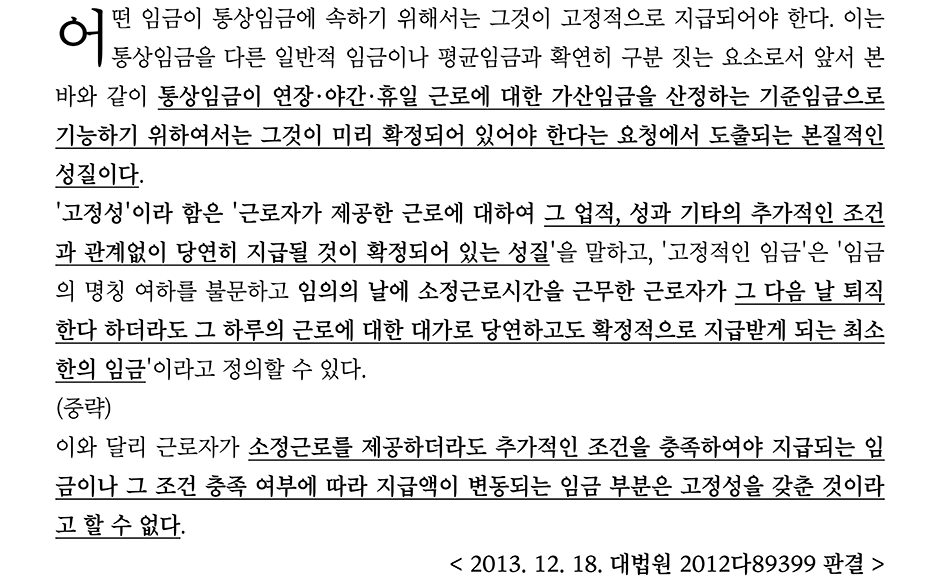 어떤 임금이 통상임금에 속하기 위해서는 그것이 고정적으로 지급되어야 한다. 이는 통상임금을 다른 일반적 임금이나 평균임금과 확연히 구분 짓는 요소로서 앞서 본 바와 같이 통상임금이 연장·야간·휴일 근로에 대한 가산임금을 산정하는 기준임금으로 기능하기 위하여서는 그것이 미리 확정되어 있어야 한다는 요청에서 도출되는 본질적인 성질이다.

'고정성'이라 함은 '근로자가 제공한 근로에 대하여 그 업적, 성과 기타의 추가적인 조건과 관계없이 당연히 지급될 것이 확정되어 있는 성질'을 말하고, '고정적인 임금'은 '임금의 명칭 여하를 불문하고 임의의 날에 소정근로시간을 근무한 근로자가 그 다음 날 퇴직한다 하더라도 그 하루의 근로에 대한 대가로 당연하고도 확정적으로 지급받게 되는 최소한의 임금'이라고 정의할 수 있다.

(중략)

이와 달리 근로자가 소정근로를 제공하더라도 추가적인 조건을 충족하여야 지급되는 임금이나 그 조건 충족 여부에 따라 지급액이 변동되는 임금 부분은 고정성을 갖춘 것이라고 할 수 없다.

< 2013. 12. 18. 대법원 2012다89399 판결 >